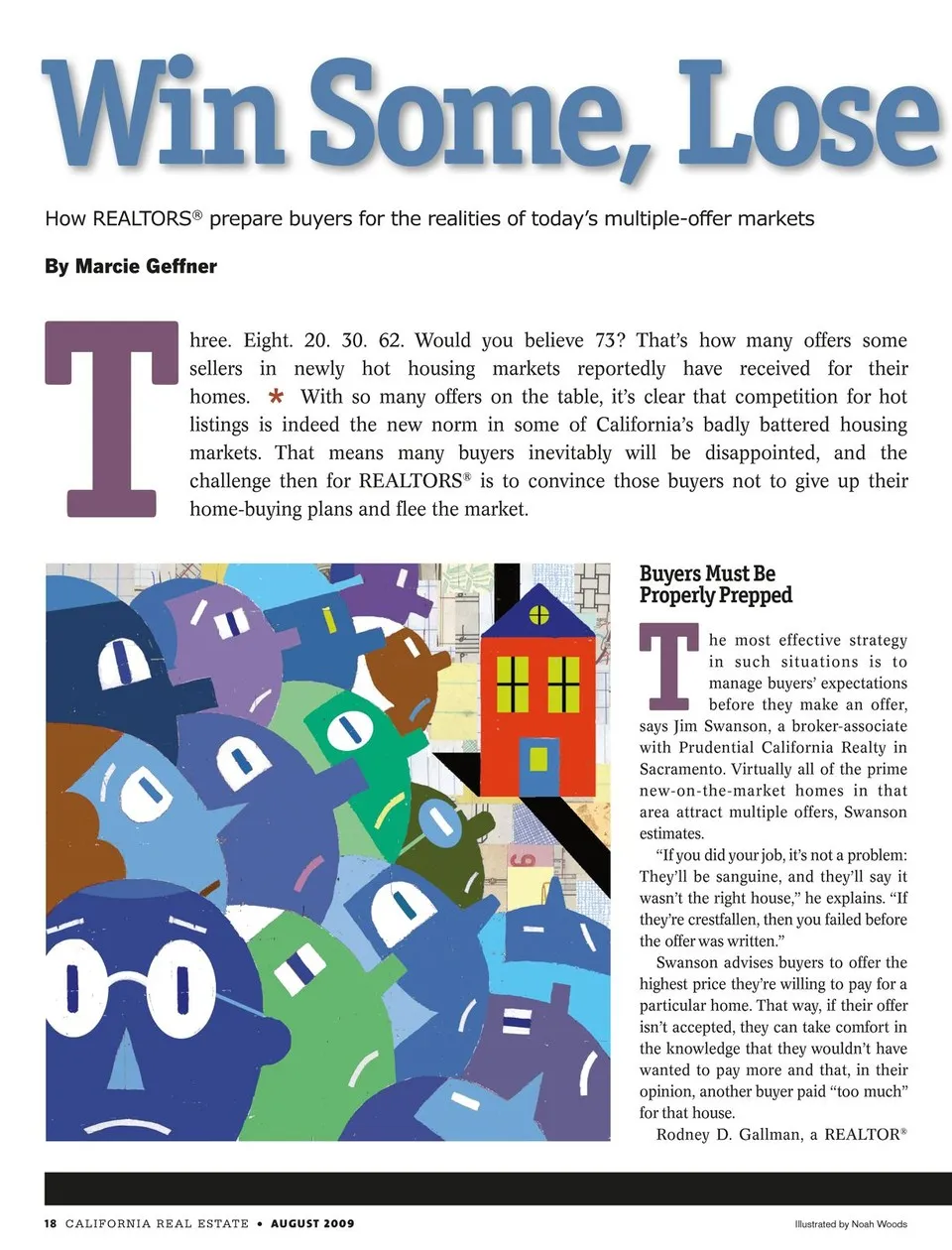 Win Some, Lose

How REALTORS® prepare buyers for the realities of today's multiple-offer markets

By Marcie Geffner

Three. Eight. 20. 30. 62. Would you believe 73? That's how many offers some sellers in newly hot housing markets reportedly have received for their homes. * With so many offers on the table, it's clear that competition for hot listings is indeed the new norm in some of California's badly battered housing markets. That means many buyers inevitably will be disappointed, and the challenge then for REALTORS® is to convince those buyers not to give up their home-buying plans and flee the market.

Buyers Must Be Properly Prepped

The most effective strategy in such situations is to manage buyers' expectations before they make an offer, says Jim Swanson, a broker-associate with Prudential California Realty in Sacramento. Virtually all of the prime new-on-the-market homes in that area attract multiple offers, Swanson estimates.

"If you did your job, it's not a problem: They'll be sanguine, and they'll say it wasn't the right house," he explains. "If they're crestfallen, then you failed before the offer was written."

Swanson advises buyers to offer the highest price they're willing to pay for a particular home. That way, if their offer isn't accepted, they can take comfort in the knowledge that they wouldn't have wanted to pay more and that, in their opinion, another buyer paid "too much" for that house.

Rodney D. Gallman, a REALTOR®

18 CALIFORNIA REAL ESTATE • AUGUST 2009

Illustrated by Noah Woods